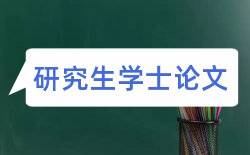 研究生学士论文